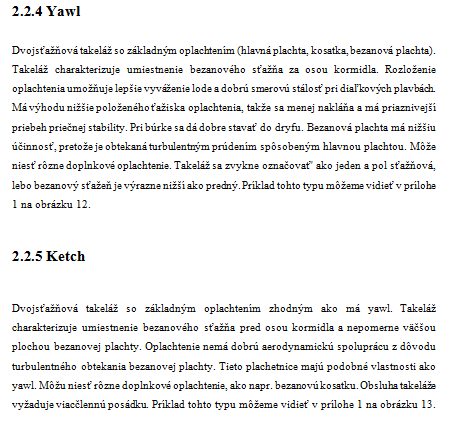 2.2.4 Yawl

Dvojsťažňová takeláž so základným oplachtením (hlavná plachta, kosatka, bezanová plachta). Takeláž charakterizuje umiestnenie bezanového sťažňa za osou kormidla. Rozloženie oplachtenia umožňuje lepšie vyváženie lode a dobrú smerovú stálosť pri diaľkových plavbách. Má výhodu nižšie položeného ťažiska oplachtenia, takže sa menej nakláňa a má priaznivejší priebeh priečnej stability. Pri búrke sa dá dobre stavať do dryfu. Bezanová plachta má nižšiu účinnosť, pretože je obtekaná turbulentným prúdením spôsobeným hlavnou plachtou. Môže niesť rôzne doplnkové oplachtenie. Takeláž sa zvykne označovať" ako jeden a pol sťažňová, lebo bezanový sťažeň je výrazne nižší ako predný. Príklad tohto typu môžeme vidieť v prílohe 1 na obrázku 12.

2.2.5 Ketch

Dvojsťažňová takeláž so základným oplachtením zhodným ako má yawl. Takeláž charakterizuje umiestnenie bezanového sťažňa pred osou kormidla a nepomerne väčšou plochou bezanovej plachty. Oplachtenie nemá dobrú aerodynamickú spoluprácu z dôvodu turbulentného obtekania bezanovej plachty. Tieto plachetnice majú podobné vlastnosti ako yawl. Môžu niesť rôzne doplnkové oplachtenie, ako napr. bezanovú kosatku. Obsluha takeláže vyžaduje viacčlennú posádku. Príklad tohto typu môžeme vidieť v prílohe 1 na obrázku 13.